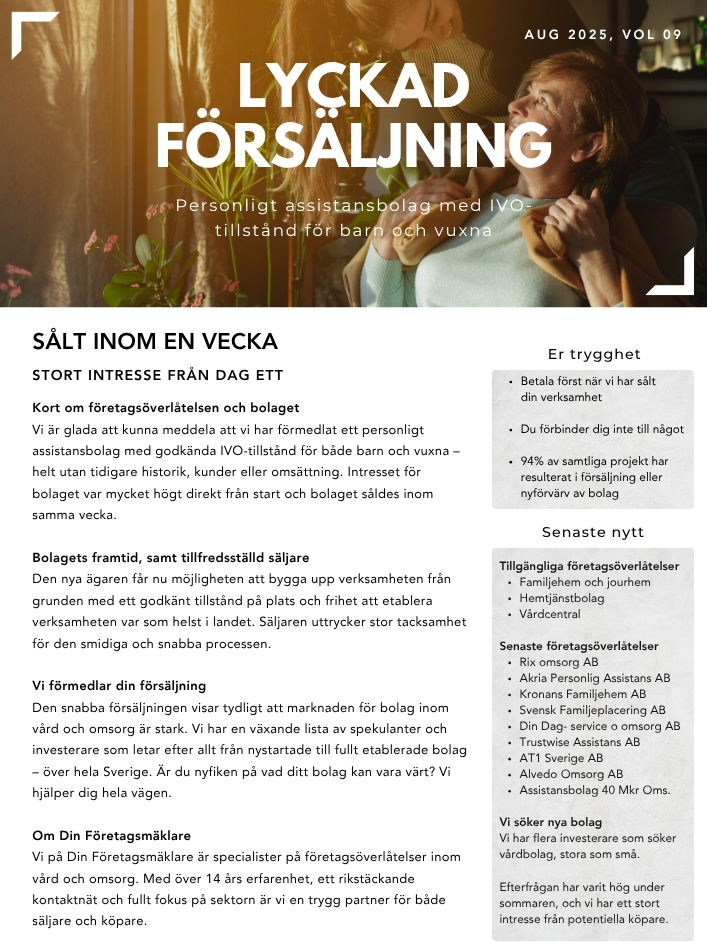 AUG 2025, VOL 09

LYCKAD FÖRSÄLJNING

Personligt assistansbolag med IVO-tillstånd för barn och vuxna

SÅLT INOM EN VECKA

STORT INTRESSE FRÅN DAG ETT

Kort om företagsöverlåtelsen och bolaget
Vi är glada att kunna meddela att vi har förmedlat ett personligt assistansbolag med godkända IVO-tillstånd för både barn och vuxna – helt utan tidigare historik, kunder eller omsättning. Intresset för bolaget var mycket högt direkt från start och bolaget såldes inom samma vecka.

Bolagets framtid, samt tillfredsställd säljare
Den nya ägaren får nu möjligheten att bygga upp verksamheten från grunden med ett godkänt tillstånd på plats och frihet att etablera verksamheten var som helst i landet. Säljaren uttrycker stor tacksamhet för den smidiga och snabba processen.

Vi förmedlar din försäljning
Den snabba försäljningen visar tydligt att marknaden för bolag inom vård och omsorg är stark. Vi har en växande lista av spekulanter och investerare som letar efter allt från nystartade till fullt etablerade bolag – över hela Sverige. Är du nyfiken på vad ditt bolag kan vara värt? Vi hjälper dig hela vägen.

Om Din Företagsmäklare
Vi på Din Företagsmäklare är specialister på företagsöverlåtelser inom vård och omsorg. Med över 14 års erfarenhet, ett rikstäckande kontaktnät och fullt fokus på sektorn är vi en trygg partner för både säljare och köpare.

Er trygghet

- Betala först när vi har sålt din verksamhet
- Du förbinder dig inte till något
- 94% av samtliga projekt har resulterat i försäljning eller nyförvärv av bolag

Senaste nytt

Tillgängliga företagsöverlåtelser
- Familjehem och jourhem
- Hemtjänstbolag
- Vårdcentral

Senaste företagsöverlåtelser
- Rix omsorg AB
- Akria Personlig Assistans AB
- Kronans Familjehem AB
- Svensk Familjeplacering AB
- Din Dag- service o omsorg AB
- Trustwise Assistans AB
- AT1 Sverige AB
- Alvedo Omsorg AB
- Assistansbolag 40 Mkr Oms.

Vi söker nya bolag
Vi har flera investerare som söker vårdbolag, stora som små.

Efterfrågan har varit hög under sommaren, och vi har ett stort intresse från potentiella köpare.